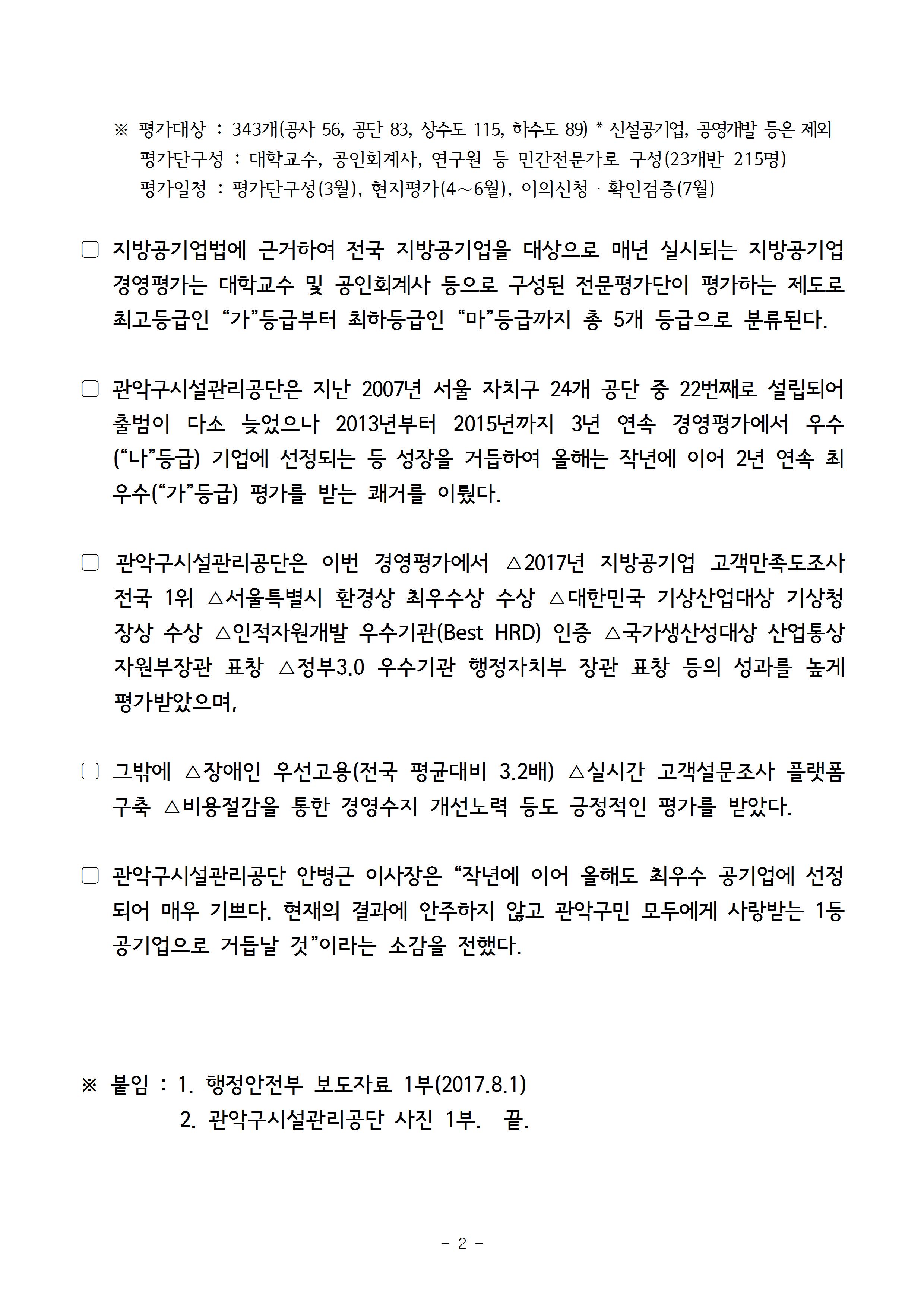 ※ 평가대상 : 343개(공사 56, 공단 83, 상수도 115, 하수도 89) * 신설공기업, 공영개발 등은 제외
평가단구성 : 대학교수, 공인회계사, 연구원 등 민간전문가로 구성(23개반 215명)
평가일정 : 평가단구성(3월), 현지평가(4～6월), 이의신청 · 확인검증(7월)

□ 지방공기업법에 근거하여 전국 지방공기업을 대상으로 매년 실시되는 지방공기업 경영평가는 대학교수 및 공인회계사 등으로 구성된 전문평가단이 평가하는 제도로 최고등급인 “가”등급부터 최하등급인 “마”등급까지 총 5개 등급으로 분류된다.

□ 관악구시설관리공단은 지난 2007년 서울 자치구 24개 공단 중 22번째로 설립되어 출범이 다소 늦었으나 2013년부터 2015년까지 3년 연속 경영평가에서 우수(“나”등급) 기업에 선정되는 등 성장을 거듭하여 올해는 작년에 이어 2년 연속 최우수(“가”등급) 평가를 받는 쾌거를 이뤘다.

□ 관악구시설관리공단은 이번 경영평가에서 △2017년 지방공기업 고객만족도조사 전국 1위 △서울특별시 환경상 최우수상 수상 △대한민국 기상산업대상 기상청장상 수상 △인적자원개발 우수기관(Best HRD) 인증 △국가생산성대상 산업통상자원부장관 표창 △정부3.0 우수기관 행정자치부 장관 표창 등의 성과를 높게 평가받았으며,

□ 그밖에 △장애인 우선고용(전국 평균대비 3.2배) △실시간 고객설문조사 플랫폼 구축 △비용절감을 통한 경영수지 개선노력 등도 긍정적인 평가를 받았다.

□ 관악구시설관리공단 안병근 이사장은 “작년에 이어 올해도 최우수 공기업에 선정되어 매우 기쁘다. 현재의 결과에 안주하지 않고 관악구민 모두에게 사랑받는 1등 공기업으로 거듭날 것”이라는 소감을 전했다.

※ 붙임 : 1. 행정안전부 보도자료 1부(2017.8.1)
2. 관악구시설관리공단 사진 1부. 끝.

- 2 -